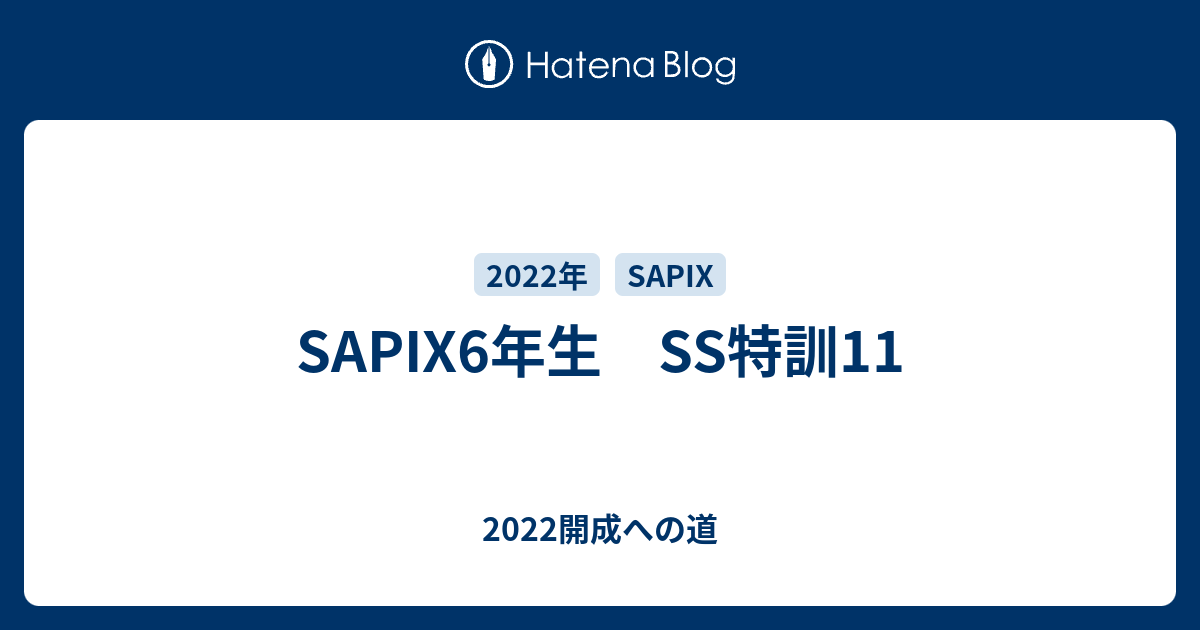 Hatena Blog

2022年 SAPIX

SAPIX6年生　SS特訓11

2022開成への道